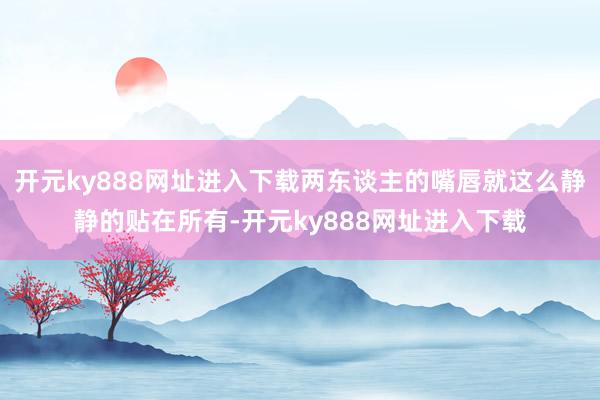 开元ky888网址进入下载两东谈主的嘴唇就这么静静的贴在所有-开元ky888网址进入下载